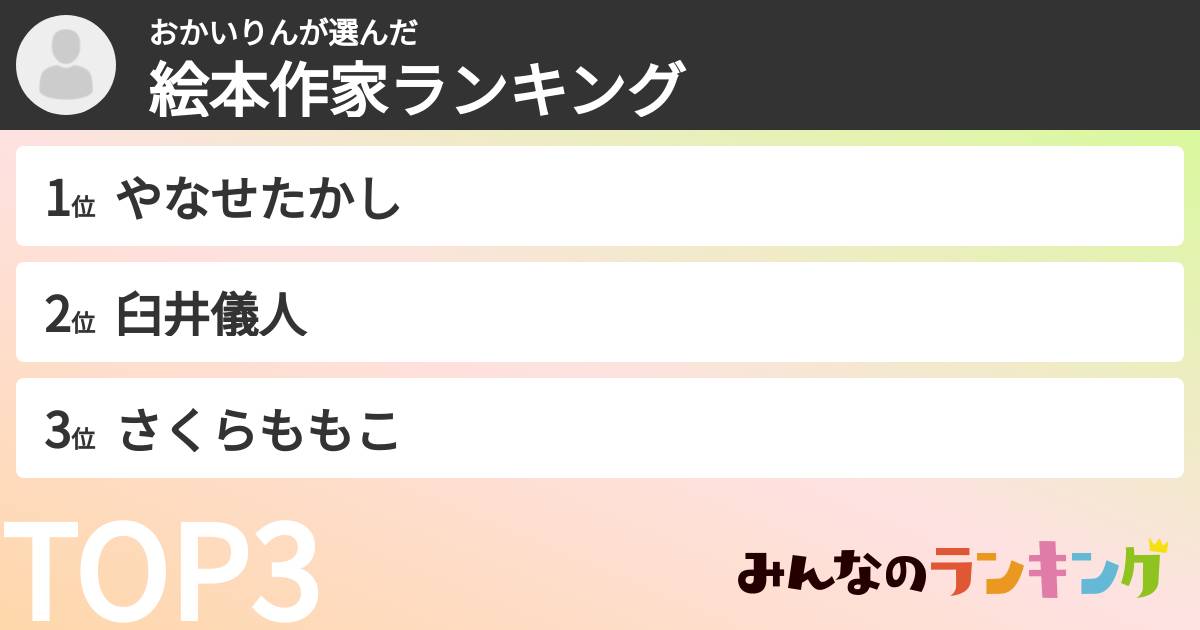 おかいりんが選んだ
絵本作家ランキング

1位 やなせたかし

2位 臼井儀人

3位 さくらももこ

TOP3

みんなのランキング